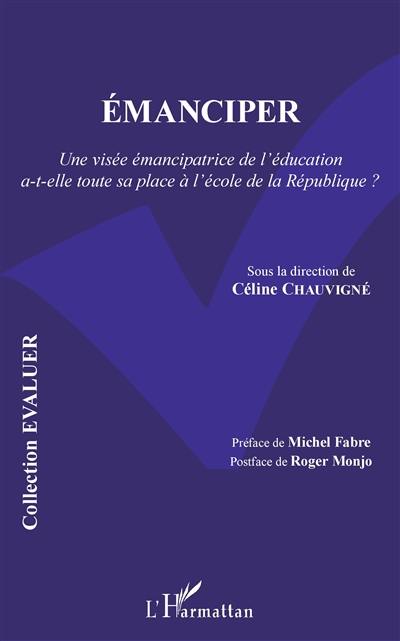 ÉMANCIPER

Une visée émancipatrice de l'éducation a-t-elle toute sa place à l'école de la République ?

Sous la direction de
Céline CHAUVIGNÉ

Collection EVALUER

Préface de Michel Fabre
Postface de Roger Monjo

L'Harmattan